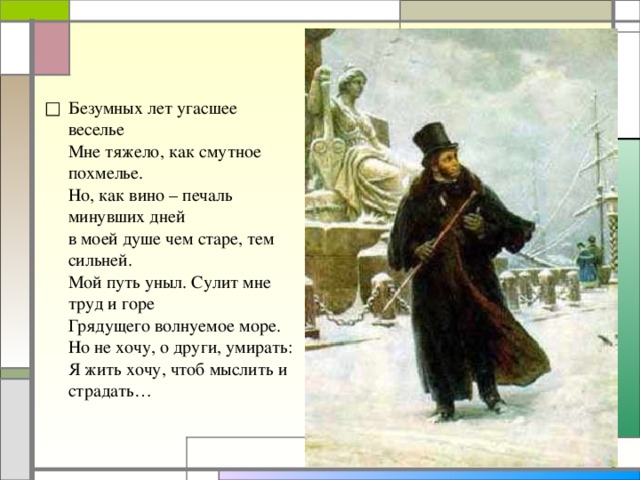 □ Безумных лет угасшее веселье
Мне тяжело, как смутное похмелье.
Но, как вино – печаль минувших дней
в моей душе чем старе, тем сильней.
Мой путь уныл. Сулит мне труд и горе
Грядущего волнуемое море.
Но не хочу, о други, умирать:
Я жить хочу, чтоб мыслить и страдать…